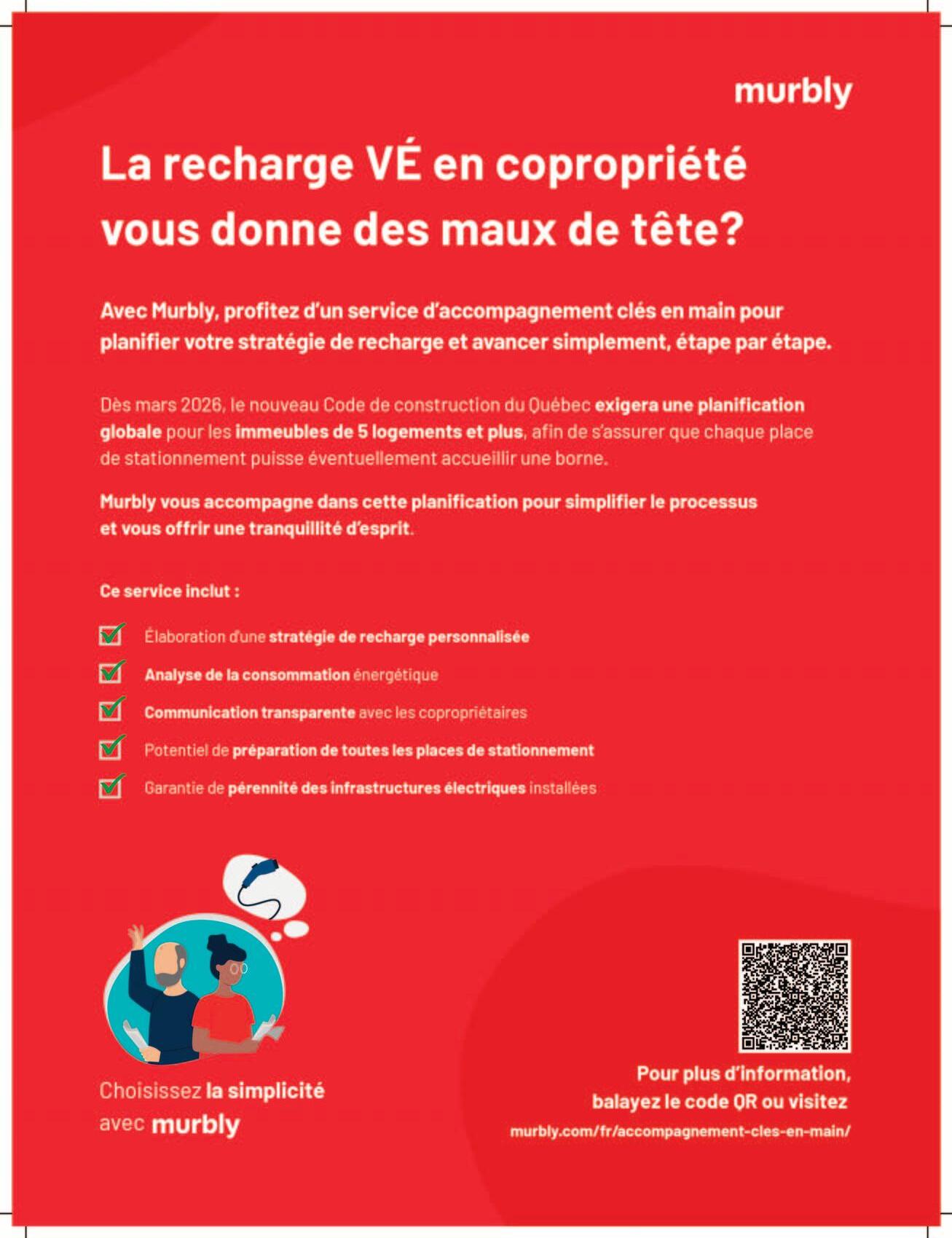 murbly

La recharge VÉ en copropriété vous donne des maux de tête?

Avec Murbly, profitez d'un service d'accompagnement clés en main pour planifier votre stratégie de recharge et avancer simplement, étape par étape.

Dès mars 2026, le nouveau Code de construction du Québec exigera une planification globale pour les immeubles de 5 logements et plus, afin de s'assurer que chaque place de stationnement puisse éventuellement accueillir une borne.

Murbly vous accompagne dans cette planification pour simplifier le processus et vous offrir une tranquillité d'esprit.

Ce service inclut :

Élaboration d'une stratégie de recharge personnalisée

Analyse de la consommation énergétique

Communication transparente avec les copropriétaires

Potentiel de préparation de toutes les places de stationnement

Garantie de pérennité des infrastructures électriques installées

Choisissez la simplicité avec murbly

Pour plus d'information, balayez le code QR ou visitez murbly.com/fr/accompagnement-cles-en-main/